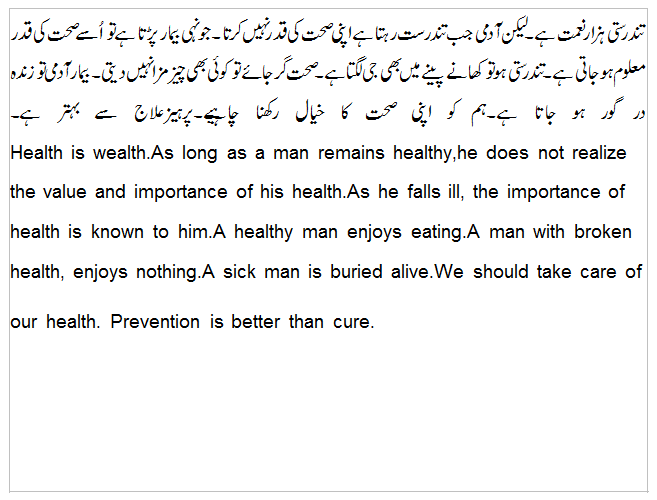 تندرستی ہزار نعمت ہے۔لیکن آدمی جب تندرست رہتا ہے اپنی صحت کی قدر نہیں کرتا۔جونہی بیمار پڑتا ہے تو اُسے صحت کی قدر معلوم ہو جاتی ہے۔تندرستی ہو تو کھانے پینے میں بھی جی لگتا ہے۔صحت گر جائے تو کوئی بھی چیز مزا نہیں دیتی۔بیمار آدمی تو زندہ در گور ہو جاتا ہے۔ہم کو اپنی صحت کا خیال رکھنا چاہیے۔پرہیز علاج سے بہتر ہے۔

Health is wealth.As long as a man remains healthy,he does not realize the value and importance of his health.As he falls ill, the importance of health is known to him.A healthy man enjoys eating.A man with broken health, enjoys nothing.A sick man is buried alive.We should take care of our health. Prevention is better than cure.